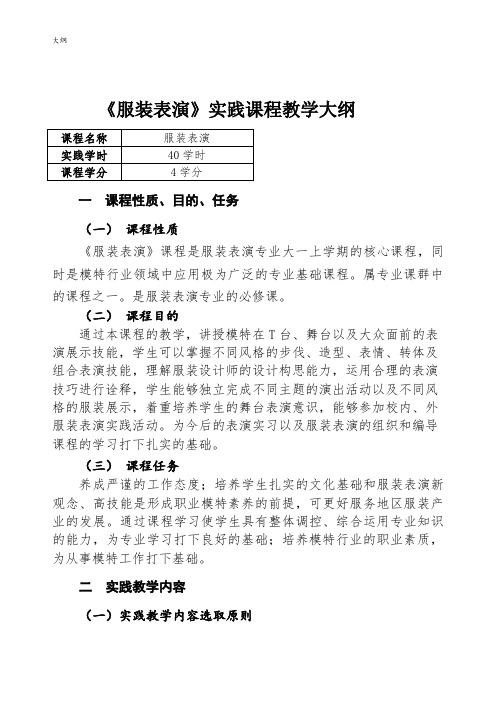 大纲

《服装表演》实践课程教学大纲

| 课程名称 | 服装表演 |
|---|---|
| 实践学时 | 40 学时 |
| 课程学分 | 4 学分 |

一 课程性质、目的、任务

（一） 课程性质

《服装表演》课程是服装表演专业大一上学期的核心课程，同时是模特行业领域中应用极为广泛的专业基础课程。属专业课群中的课程之一。是服装表演专业的必修课。

（二） 课程目的

通过本课程的教学，讲授模特在 T 台、舞台以及大众面前的表演展示技能，学生可以掌握不同风格的步伐、造型、表情、转体及组合表演技能，理解服装设计师的设计构思能力，运用合理的表演技巧进行诠释，学生能够独立完成不同主题的演出活动以及不同风格的服装展示，着重培养学生的舞台表演意识，能够参加校内、外服装表演实践活动。为今后的表演实习以及服装表演的组织和编导课程的学习打下扎实的基础。

（三） 课程任务

养成严谨的工作态度；培养学生扎实的文化基础和服装表演新观念、高技能是形成职业模特素养的前提，可更好服务地区服装产业的发展。通过课程学习使学生具有整体调控、综合运用专业知识的能力，为专业学习打下良好的基础；培养模特行业的职业素质，为从事模特工作打下基础。

二 实践教学内容

（一）实践教学内容选取原则